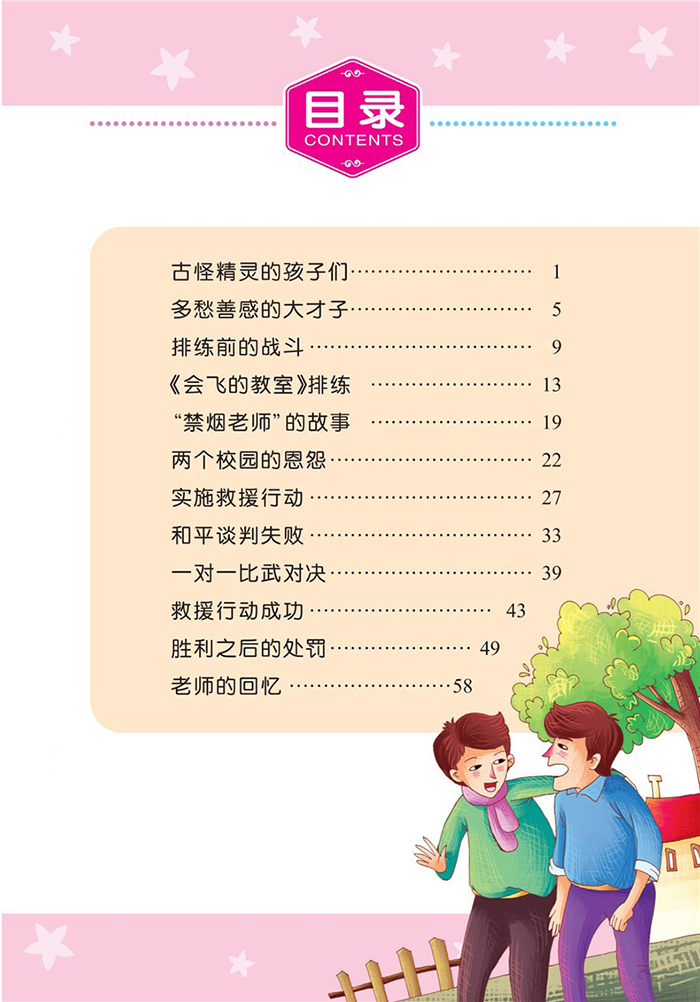 目录
CONTENTS

古怪精灵的孩子们 1
多愁善感的大才子 5
排练前的战斗 9
《会飞的教室》排练 13
“禁烟老师”的故事 19
两个校园的恩怨 22
实施救援行动 27
和平谈判失败 33
一对一比武对决 39
救援行动成功 43
胜利之后的处罚 49
老师的回忆 58